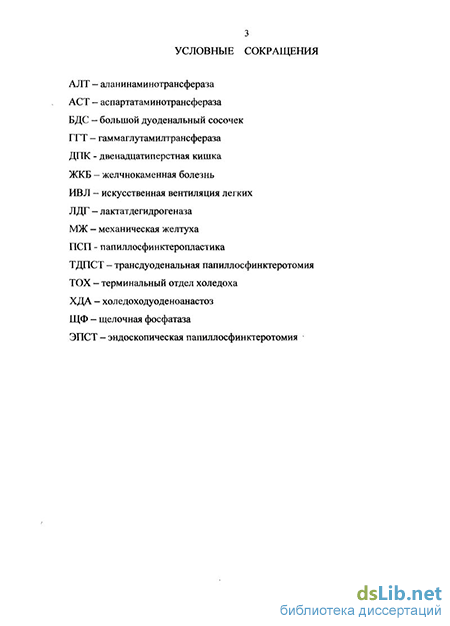 3

УСЛОВНЫЕ СОКРАЩЕНИЯ

АЛТ – аланинаминотрансфераза

АСТ – аспартатаминотрансфераза

БДС – большой дуоденальный сосочек

ГГТ – гаммаглутамилтрансфераза

ДПК - двенадцатиперстная кишка

ЖКБ – желчнокаменная болезнь

ИВЛ – искусственная вентиляция легких

ЛДГ – лактатдегидрогеназа

МЖ – механическая желтуха

ПСП - папиллосфинктеропластика

ТДПСТ – трансдуоденальная папиллосфинктеротомия

ТОХ – терминальный отдел холедоха

ХДА – холедоходуоденоанастоз

ЩФ – щелочная фосфатаза

ЭПСТ – эндоскопическая папиллосфинктеротомия

dsLib.net
библиотека диссертаций